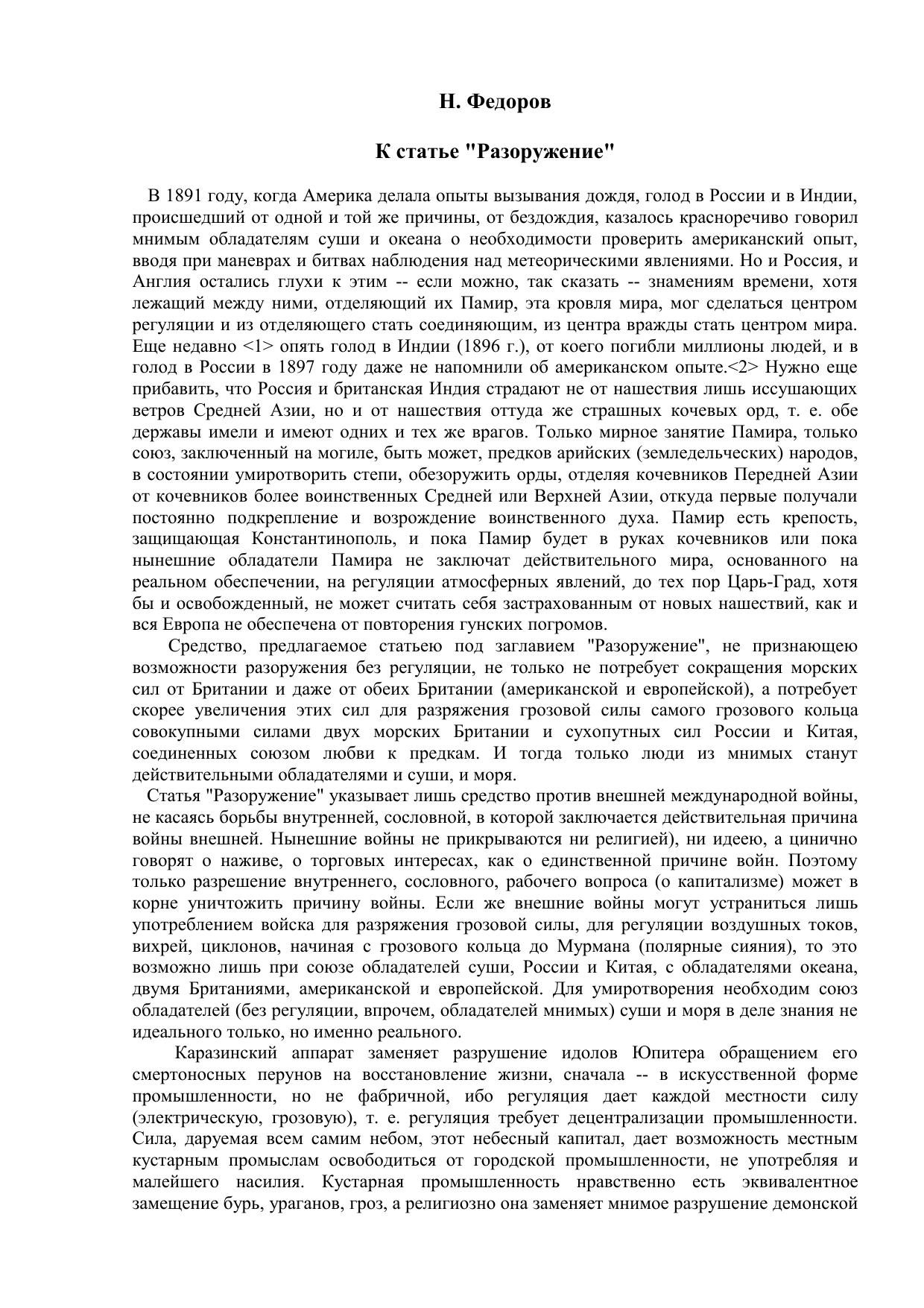 Н. Федоров

К статье "Разоружение"

В 1891 году, когда Америка делала опыты вызывания дождя, голод в России и в Индии, происшедший от одной и той же причины, от бездождия, казалось красноречиво говорил мнимым обладателям суши и океана о необходимости проверить американский опыт, вводя при маневрах и битвах наблюдения над метеорическими явлениями. Но и Россия, и Англия остались глухи к этим -- если можно, так сказать -- знамениям времени, хотя лежащий между ними, отделяющий их Памир, эта кровля мира, мог сделаться центром регуляции и из отделяющего стать соединяющим, из центра вражды стать центром мира. Еще недавно <1> опять голод в Индии (1896 г.), от коего погибли миллионы людей, и в голод в России в 1897 году даже не напомнили об американском опыте.<2> Нужно еще прибавить, что Россия и британская Индия страдают не от нашествия лишь иссушающих ветров Средней Азии, но и от нашествия оттуда же страшных кочевых орд, т. е. обе державы имели и имеют одних и тех же врагов. Только мирное занятие Памира, только союз, заключенный на могиле, быть может, предков арийских (земледельческих) народов, в состоянии умиротворить степи, обезоружить орды, отделяя кочевников Передней Азии от кочевников более воинственных Средней или Верхней Азии, откуда первые получали постоянно подкрепление и возрождение воинственного духа. Памир есть крепость, защищающая Константинополь, и пока Памир будет в руках кочевников или пока нынешние обладатели Памира не заключат действительного мира, основанного на реальном обеспечении, на регуляции атмосферных явлений, до тех пор Царь-Град, хотя бы и освобожденный, не может считать себя застрахованным от новых нашествий, как и вся Европа не обеспечена от повторения гунских погромов.

Средство, предлагаемое статьею под заглавием "Разоружение", не признающею возможности разоружения без регуляции, не только не потребует сокращения морских сил от Британии и даже от обеих Британии (американской и европейской), а потребует скорее увеличения этих сил для разряжения грозовой силы самого грозового кольца совокупными силами двух морских Британии и сухопутных сил России и Китая, соединенных союзом любви к предкам. И тогда только люди из мнимых станут действительными обладателями и суши, и моря.

Статья "Разоружение" указывает лишь средство против внешней международной войны, не касаясь борьбы внутренней, сословной, в которой заключается действительная причина войны внешней. Нынешние войны не прикрываются ни религией), ни идеею, а цинично говорят о наживе, о торговых интересах, как о единственной причине войн. Поэтому только разрешение внутреннего, сословного, рабочего вопроса (о капитализме) может в корне уничтожить причину войны. Если же внешние войны могут устраниться лишь употреблением войска для разряжения грозовой силы, для регуляции воздушных токов, вихрей, циклонов, начиная с грозового кольца до Мурмана (полярные сияния), то это возможно лишь при союзе обладателей суши, России и Китая, с обладателями океана, двумя Британиями, американской и европейской. Для умиротворения необходим союз обладателей (без регуляции, впрочем, обладателей мнимых) суши и моря в деле знания не идеального только, но именно реального.

Каразинский аппарат заменяет разрушение идолов Юпитера обращением его смертоносных перунов на восстановление жизни, сначала -- в искусственной форме промышленности, но не фабричной, ибо регуляция дает каждой местности силу (электрическую, грозовую), т. е. регуляция требует децентрализации промышленности. Сила, даруемая всем самим небом, этот небесный капитал, дает возможность местным кустарным промыслам освободиться от городской промышленности, не употребляя и малейшего насилия. Кустарная промышленность нравственно есть эквивалентное замещение бурь, ураганов, гроз, а религиозно она заменяет мнимое разрушение демонской